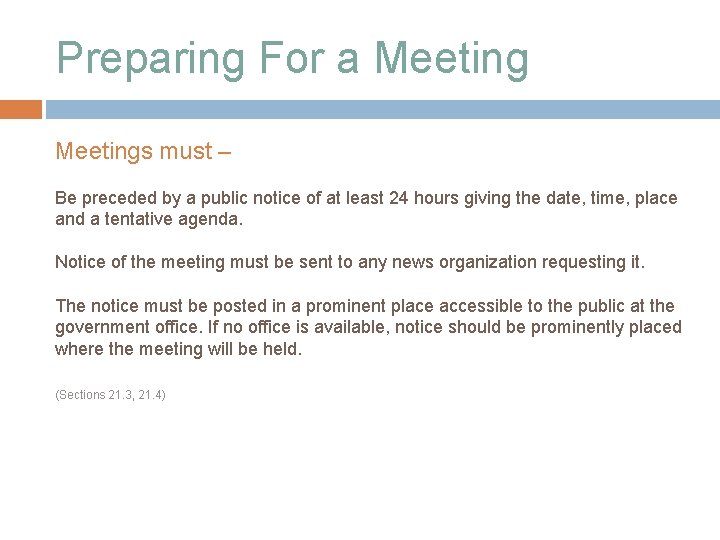 Preparing For a Meeting

Meetings must –

Be preceded by a public notice of at least 24 hours giving the date, time, place and a tentative agenda.

Notice of the meeting must be sent to any news organization requesting it.

The notice must be posted in a prominent place accessible to the public at the government office. If no office is available, notice should be prominently placed where the meeting will be held.

(Sections 21.3, 21.4)